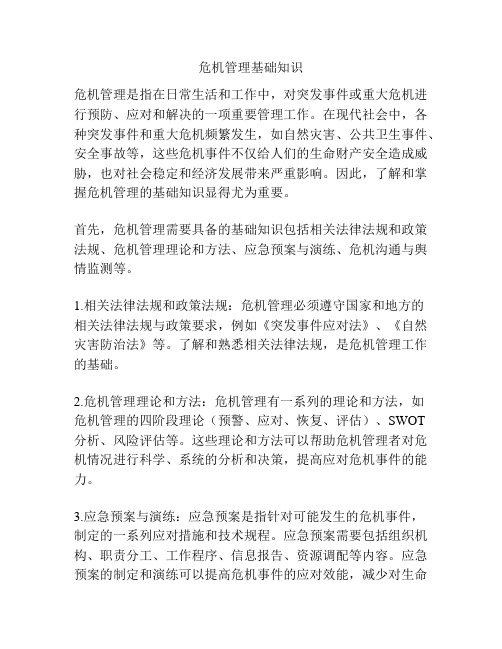 危机管理基础知识

危机管理是指在日常生活和工作中，对突发事件或重大危机进行预防、应对和解决的一项重要管理工作。在现代社会中，各种突发事件和重大危机频繁发生，如自然灾害、公共卫生事件、安全事故等，这些危机事件不仅给人们的生命财产安全造成威胁，也对社会稳定和经济发展带来严重影响。因此，了解和掌握危机管理的基础知识显得尤为重要。

首先，危机管理需要具备的基础知识包括相关法律法规和政策法规、危机管理理论和方法、应急预案与演练、危机沟通与舆情监测等。

1.相关法律法规和政策法规：危机管理必须遵守国家和地方的相关法律法规与政策要求，例如《突发事件应对法》、《自然灾害防治法》等。了解和熟悉相关法律法规，是危机管理工作的基础。

2.危机管理理论和方法：危机管理有一系列的理论和方法，如危机管理的四阶段理论（预警、应对、恢复、评估）、SWOT分析、风险评估等。这些理论和方法可以帮助危机管理者对危机情况进行科学、系统的分析和决策，提高应对危机事件的能力。

3.应急预案与演练：应急预案是指针对可能发生的危机事件，制定的一系列应对措施和技术规程。应急预案需要包括组织机构、职责分工、工作程序、信息报告、资源调配等内容。应急预案的制定和演练可以提高危机事件的应对效能，减少对生命